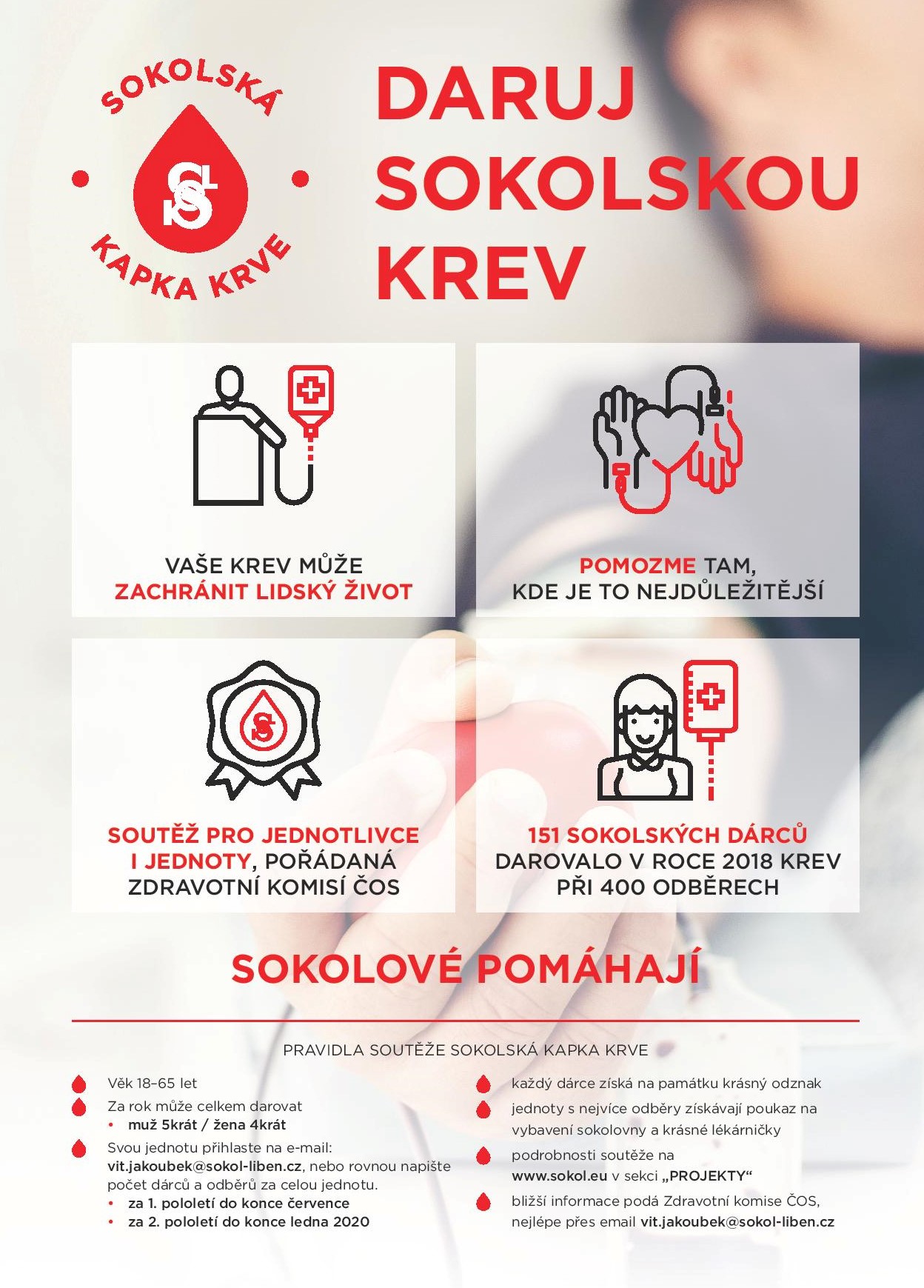 SOKOLSKÁ
KAPKA KRVE

DARUJ
SOKOLSKOU
KREV

VAŠE KREV MŮŽE
ZACHRÁNIT LIDSKÝ ŽIVOT

POMOZME TAM,
KDE JE TO NEJDŮLEŽITĚJŠÍ

SOUTĚŽ PRO JEDNOTLIVCE
I JEDNOTY, POŘÁDANÁ
ZDRAVOTNÍ KOMISÍ ČOS

151 SOKOLSKÝCH DÁRCŮ
DAROVALO V ROCE 2018 KREV
PŘI 400 ODBĚRECH

SOKOLOVÉ POMÁHAJÍ

PRAVIDLA SOUTĚŽE SOKOLSKÁ KAPKA KRVE

Věk 18–65 let

Za rok může celkem darovat
• muž 5krát / žena 4krát

Svou jednotu přihlaste na e-mail: vit.jakoubek@sokol-liben.cz, nebo rovnou napište počet dárců a odběrů za celou jednotu.
• za 1. pololetí do konce července
• za 2. pololetí do konce ledna 2020

každý dárce získá na památku krásný odznak

jednoty s nejvíce odběry získávají poukaz na vybavení sokolovny a krásné lékárničky

podrobnosti soutěže na www.sokol.eu v sekci „PROJEKTY“

bližší informace podá Zdravotní komise ČOS, nejlépe přes email vit.jakoubek@sokol-liben.cz